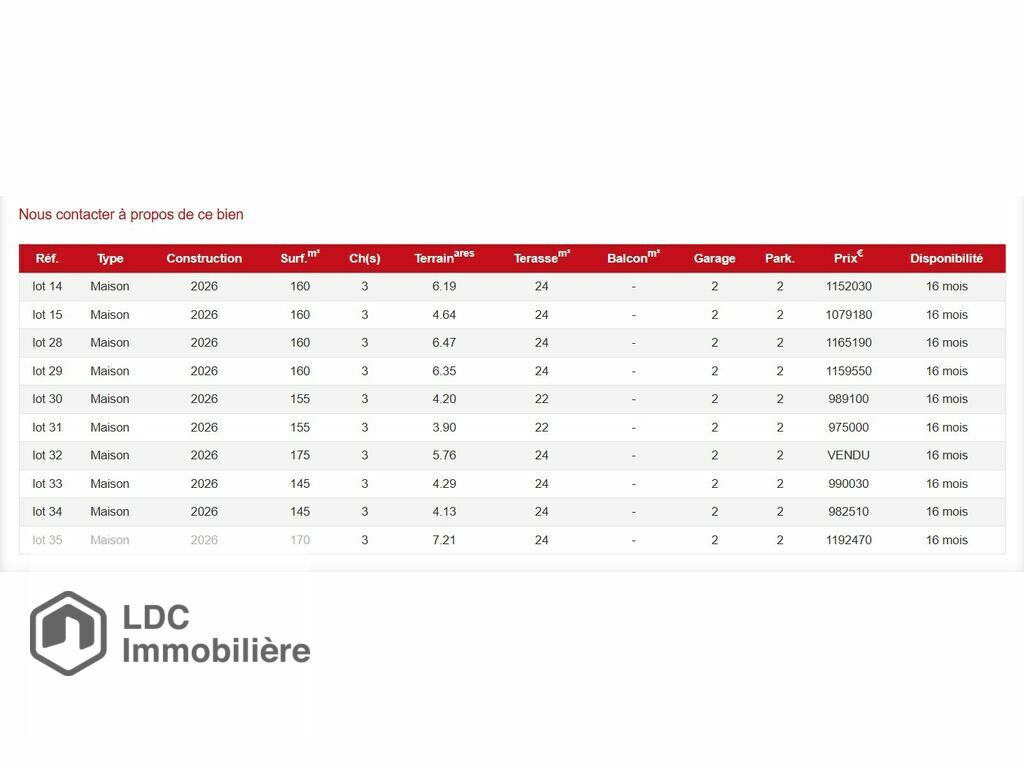 Nous contacter à propos de ce bien

| Réf. | Type | Construction | Surf.$^{m^2}$ | Ch(s) | Terrain$^{ares}$ | Terasse$^{m^2}$ | Balcon$^{m^2}$ | Garage | Park. | Prix$^{€}$ | Disponibilité |
|---|---|---|---|---|---|---|---|---|---|---|---|
| lot 14 | Maison | 2026 | 160 | 3 | 6.19 | 24 | - | 2 | 2 | 1152030 | 16 mois |
| lot 15 | Maison | 2026 | 160 | 3 | 4.64 | 24 | - | 2 | 2 | 1079180 | 16 mois |
| lot 28 | Maison | 2026 | 160 | 3 | 6.47 | 24 | - | 2 | 2 | 1165190 | 16 mois |
| lot 29 | Maison | 2026 | 160 | 3 | 6.35 | 24 | - | 2 | 2 | 1159550 | 16 mois |
| lot 30 | Maison | 2026 | 155 | 3 | 4.20 | 22 | - | 2 | 2 | 989100 | 16 mois |
| lot 31 | Maison | 2026 | 155 | 3 | 3.90 | 22 | - | 2 | 2 | 975000 | 16 mois |
| lot 32 | Maison | 2026 | 175 | 3 | 5.76 | 24 | - | 2 | 2 | VENDU | 16 mois |
| lot 33 | Maison | 2026 | 145 | 3 | 4.29 | 24 | - | 2 | 2 | 990030 | 16 mois |
| lot 34 | Maison | 2026 | 145 | 3 | 4.13 | 24 | - | 2 | 2 | 982510 | 16 mois |
| lot 35 | Maison | 2026 | 170 | 3 | 7.21 | 24 | - | 2 | 2 | 1192470 | 16 mois |

LDC Immobilière